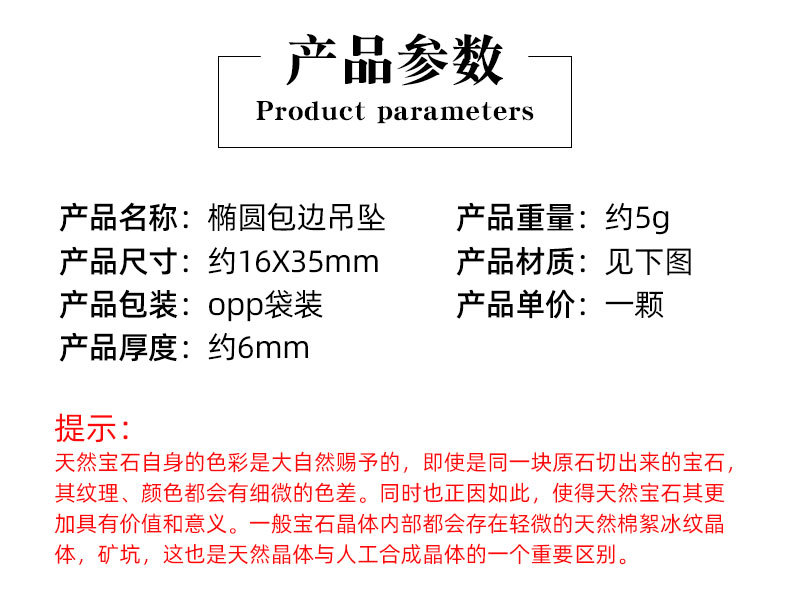 产品参数
Product parameters

产品名称：椭圆包边吊坠
产品尺寸：约16X35mm
产品包装：opp袋装
产品厚度：约6mm

产品重量：约5g
产品材质：见下图
产品单价：一颗

提示：
天然宝石自身的色彩是大自然赐予的，即使是同一块原石切出来的宝石，其纹理、颜色都会有细微的色差。同时也正因如此，使得天然宝石其更加具有价值和意义。一般宝石晶体内部都会存在轻微的天然棉絮冰纹晶体，矿坑，这也是天然晶体与人工合成晶体的一个重要区别。